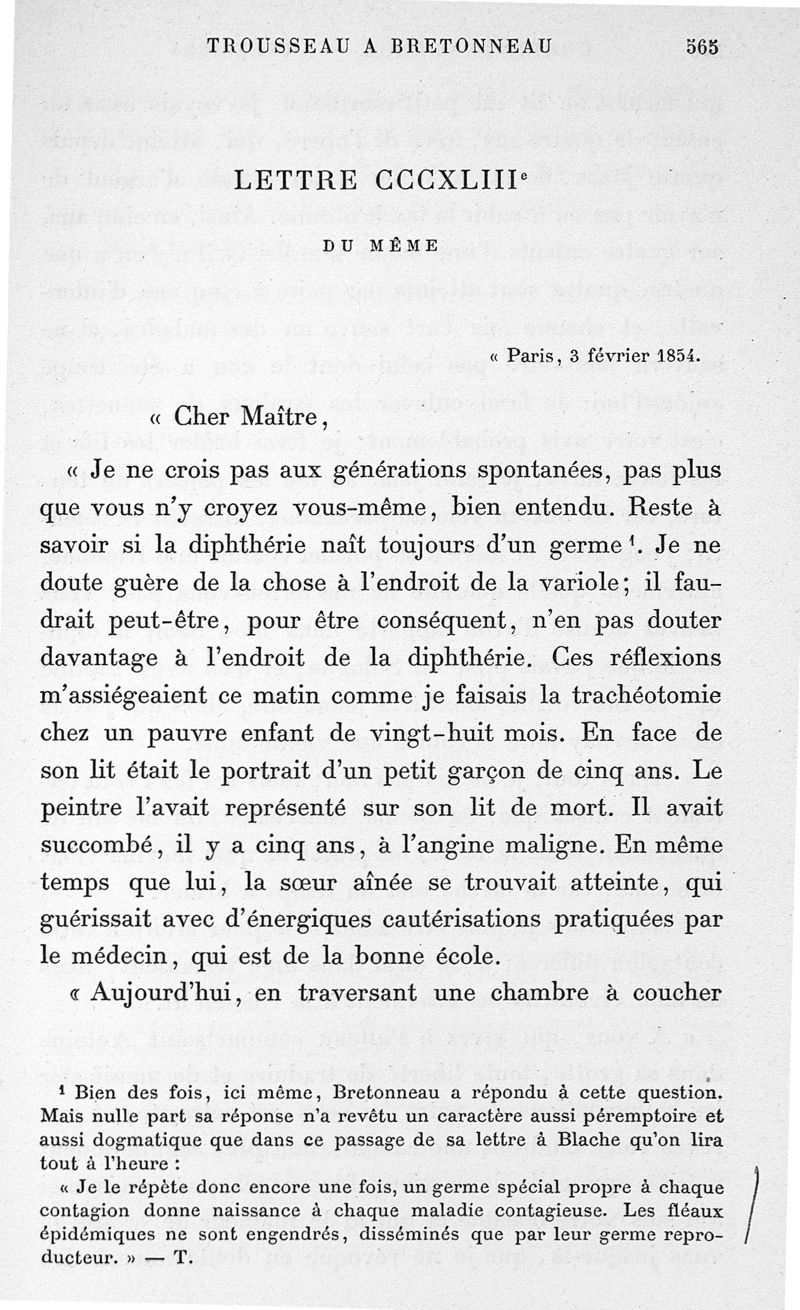 TROUSSEAU A BRETONNEAU 565

LETTRE CCCXLIII$^e$

DU MÊME

« Paris, 3 février 1854.

« Cher Maître,

« Je ne crois pas aux générations spontanées, pas plus que vous n'y croyez vous-même, bien entendu. Reste à savoir si la diphthérie naît toujours d'un germe $^1$. Je ne doute guère de la chose à l'endroit de la variole; il faudrait peut-être, pour être conséquent, n'en pas douter davantage à l'endroit de la diphthérie. Ces réflexions m'assiégeaient ce matin comme je faisais la trachéotomie chez un pauvre enfant de vingt-huit mois. En face de son lit était le portrait d'un petit garçon de cinq ans. Le peintre l'avait représenté sur son lit de mort. Il avait succombé, il y a cinq ans, à l'angine maligne. En même temps que lui, la sœur aînée se trouvait atteinte, qui guérissait avec d'énergiques cautérisations pratiquées par le médecin, qui est de la bonne école.

« Aujourd'hui, en traversant une chambre à coucher

$^1$ Bien des fois, ici même, Bretonneau a répondu à cette question. Mais nulle part sa réponse n'a revêtu un caractère aussi péremptoire et aussi dogmatique que dans ce passage de sa lettre à Blache qu'on lira tout à l'heure :

« Je le répète donc encore une fois, un germe spécial propre à chaque contagion donne naissance à chaque maladie contagieuse. Les fléaux épidémiques ne sont engendrés, disséminés que par leur germe reproducteur. » — T.